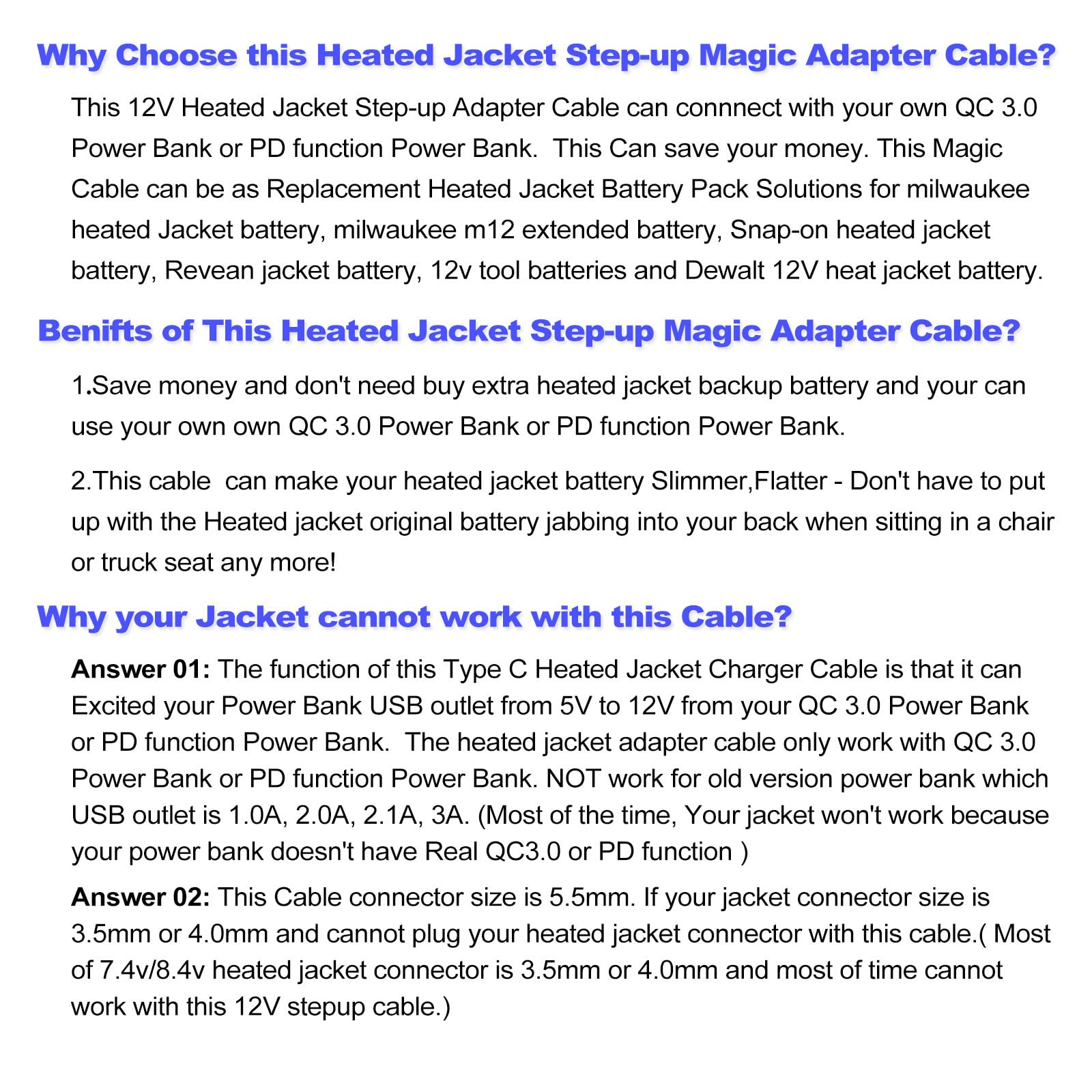 Why Choose this Heated Jacket Step-up Magic Adapter Cable?

This 12V Heated Jacket Step-up Adapter Cable can connnect with your own QC 3.0 Power Bank or PD function Power Bank. This Can save your money. This Magic Cable can be as Replacement Heated Jacket Battery Pack Solutions for milwaukee heated Jacket battery, milwaukee m12 extended battery, Snap-on heated jacket battery, Revean jacket battery, 12v tool batteries and Dewalt 12V heat jacket battery.

Benifts of This Heated Jacket Step-up Magic Adapter Cable?

1.Save money and don't need buy extra heated jacket backup battery and your can use your own own QC 3.0 Power Bank or PD function Power Bank.

2.This cable can make your heated jacket battery Slimmer,Flatter - Don't have to put up with the Heated jacket original battery jabbing into your back when sitting in a chair or truck seat any more!

Why your Jacket cannot work with this Cable?

Answer 01: The function of this Type C Heated Jacket Charger Cable is that it can Excited your Power Bank USB outlet from 5V to 12V from your QC 3.0 Power Bank or PD function Power Bank. The heated jacket adapter cable only work with QC 3.0 Power Bank or PD function Power Bank. NOT work for old version power bank which USB outlet is 1.0A, 2.0A, 2.1A, 3A. (Most of the time, Your jacket won't work because your power bank doesn't have Real QC3.0 or PD function )

Answer 02: This Cable connector size is 5.5mm. If your jacket connector size is 3.5mm or 4.0mm and cannot plug your heated jacket connector with this cable.( Most of 7.4v/8.4v heated jacket connector is 3.5mm or 4.0mm and most of time cannot work with this 12V stepup cable.)